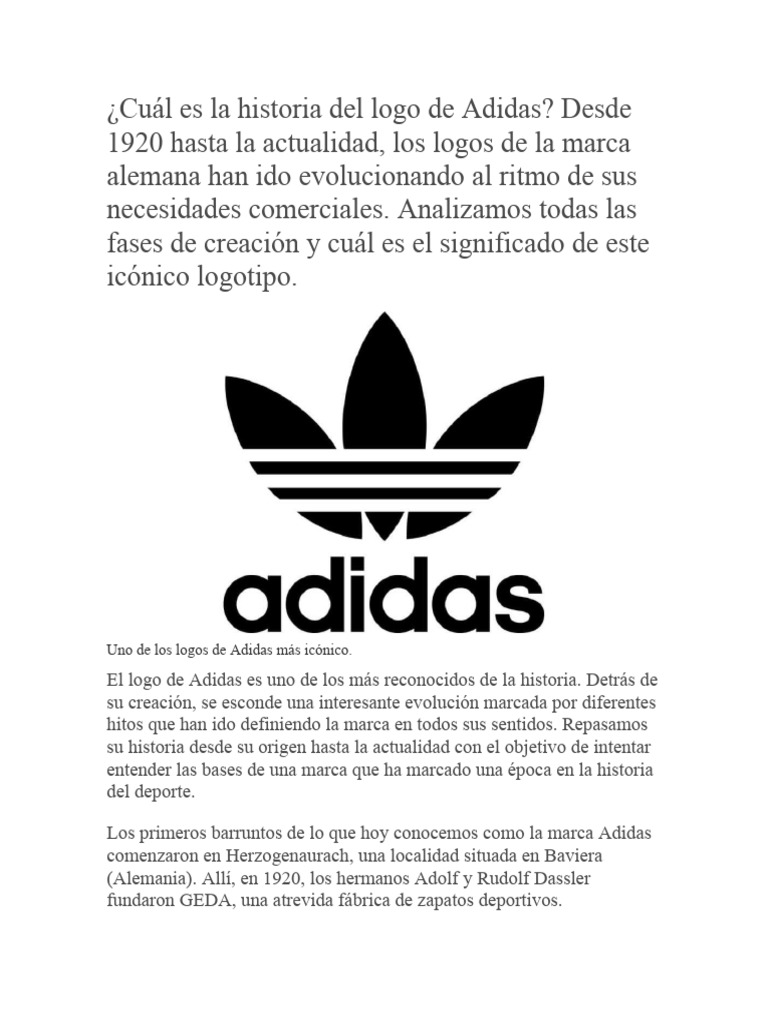 ¿Cuál es la historia del logo de Adidas? Desde 1920 hasta la actualidad, los logos de la marca alemana han ido evolucionando al ritmo de sus necesidades comerciales. Analizamos todas las fases de creación y cuál es el significado de este icónico logotipo.

adidas

Uno de los logos de Adidas más icónico.

El logo de Adidas es uno de los más reconocidos de la historia. Detrás de su creación, se esconde una interesante evolución marcada por diferentes hitos que han ido definiendo la marca en todos sus sentidos. Repasamos su historia desde su origen hasta la actualidad con el objetivo de intentar entender las bases de una marca que ha marcado una época en la historia del deporte.

Los primeros barruntos de lo que hoy conocemos como la marca Adidas comenzaron en Herzogenaurach, una localidad situada en Baviera (Alemania). Allí, en 1920, los hermanos Adolf y Rudolf Dassler fundaron GEDA, una atrevida fábrica de zapatos deportivos.